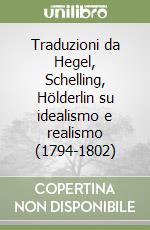 unilibro

Traduzioni da Hegel, Schelling, Hölderlin su idealismo e realismo (1794-1802)

COPERTINA NON DISPONIBILE